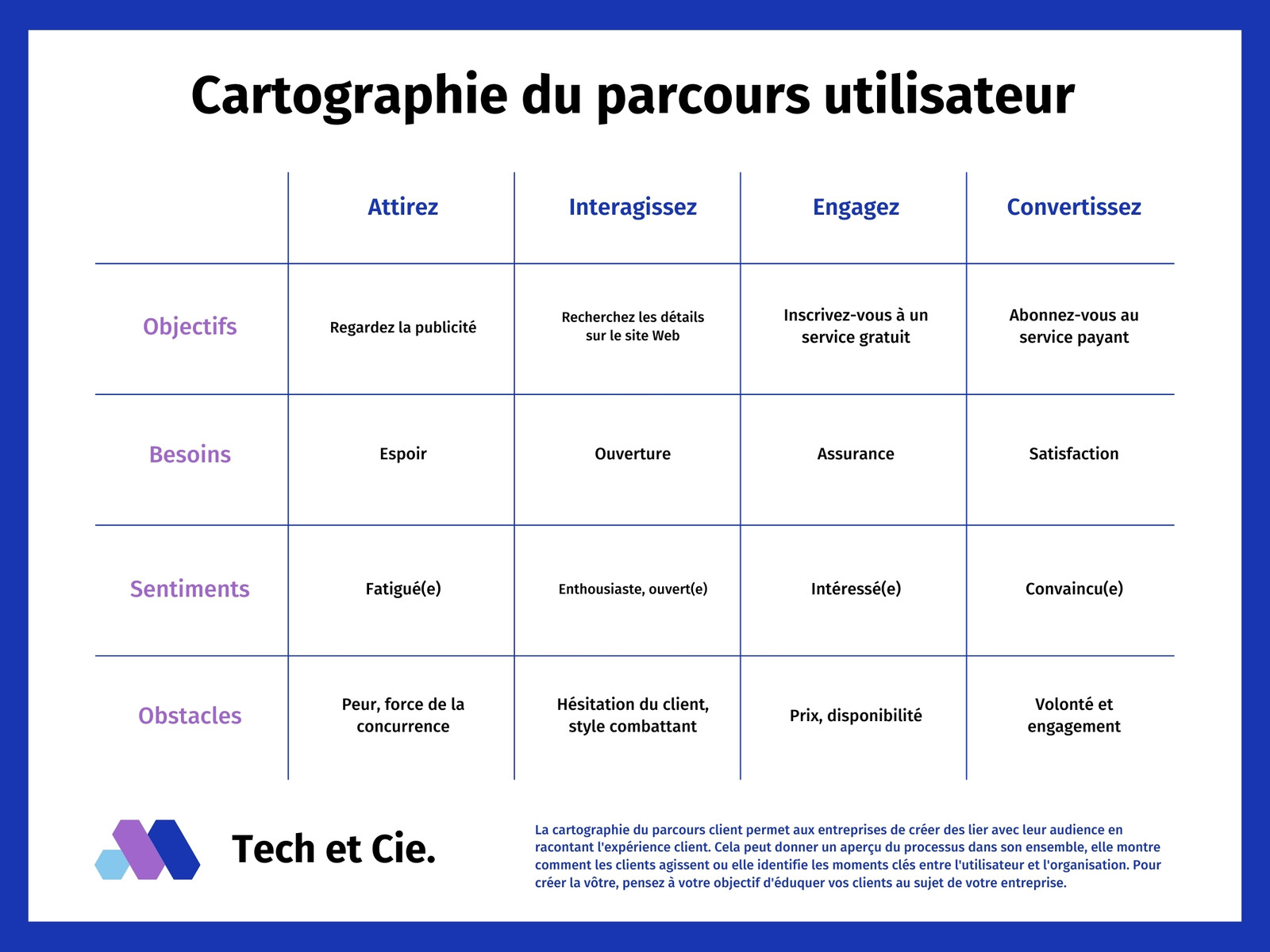 Cartographie du parcours utilisateur

| | Attirez | Interagissez | Engagez | Convertissez |
|---|---|---|---|---|
| Objectifs | Regardez la publicité | Recherchez les détails sur le site Web | Inscrivez-vous à un service gratuit | Abonnez-vous au service payant |
| Besoins | Espoir | Ouverture | Assurance | Satisfaction |
| Sentiments | Fatigué(e) | Enthousiaste, ouvert(e) | Intéressé(e) | Convaincu(e) |
| Obstacles | Peur, force de la concurrence | Hésitation du client, style combattant | Prix, disponibilité | Volonté et engagement |

Tech et Cie.

La cartographie du parcours client permet aux entreprises de créer des lier avec leur audience en racontant l'expérience client. Cela peut donner un aperçu du processus dans son ensemble, elle montre comment les clients agissent ou elle identifie les moments clés entre l'utilisateur et l'organisation. Pour créer la vôtre, pensez à votre objectif d'éduquer vos clients au sujet de votre entreprise.